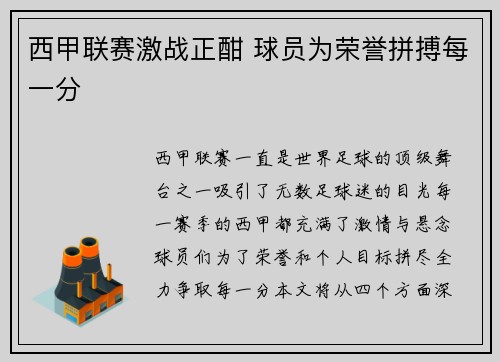 西甲联赛激战正酣 球员为荣誉拼搏每一分

西甲联赛一直是世界足球的顶级舞台之一吸引了无数足球迷的目光每一赛季的西甲都充满了激情与悬念球员们为了荣誉和个人目标拼尽全力争取每一分本文将从四个方面深